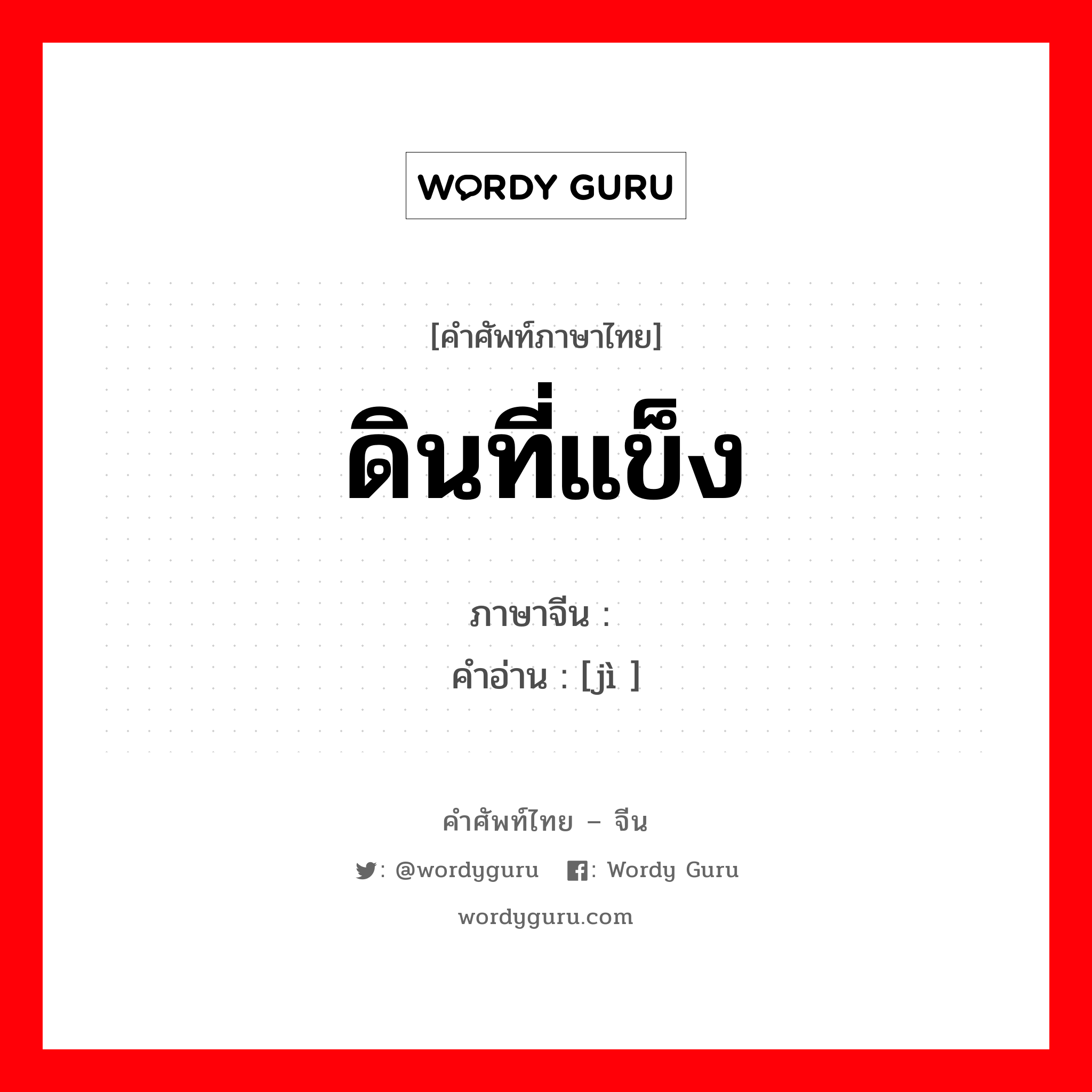 WORDY GURU

[คำศัพท์ภาษาไทย]
ดินที่แข็ง

ภาษาจีน :
คำอ่าน : [jì ]

คำศัพท์ไทย – จีน
: @wordyguru : Wordy Guru
wordyguru.com